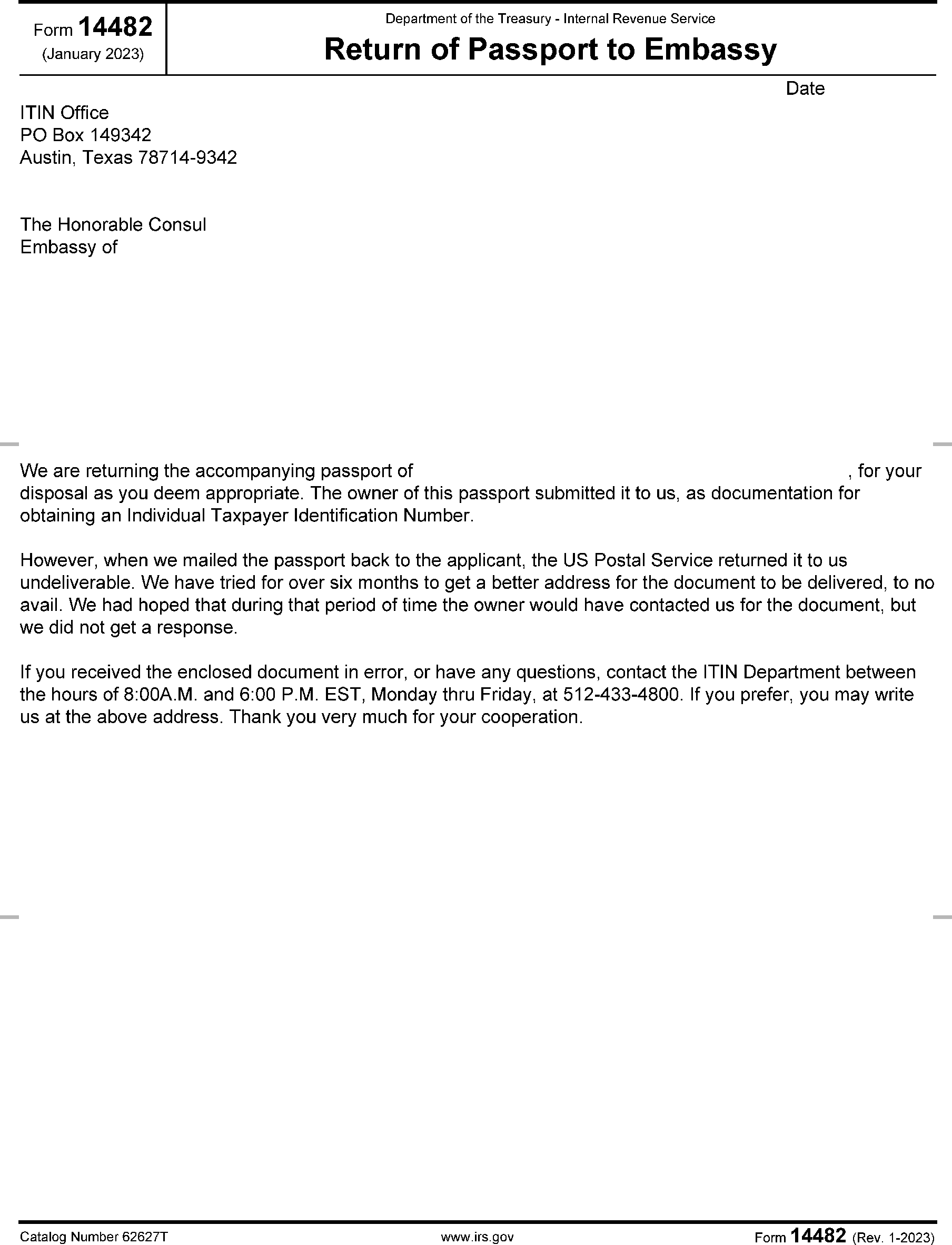 Form 14482
(January 2023)

Department of the Treasury - Internal Revenue Service

Return of Passport to Embassy

Date

ITIN Office
PO Box 149342
Austin, Texas 78714-9342

The Honorable Consul
Embassy of

We are returning the accompanying passport of , for your disposal as you deem appropriate. The owner of this passport submitted it to us, as documentation for obtaining an Individual Taxpayer Identification Number.

However, when we mailed the passport back to the applicant, the US Postal Service returned it to us undeliverable. We have tried for over six months to get a better address for the document to be delivered, to no avail. We had hoped that during that period of time the owner would have contacted us for the document, but we did not get a response.

If you received the enclosed document in error, or have any questions, contact the ITIN Department between the hours of 8:00A.M. and 6:00 P.M. EST, Monday thru Friday, at 512-433-4800. If you prefer, you may write us at the above address. Thank you very much for your cooperation.

Catalog Number 62627T www.irs.gov Form 14482 (Rev. 1-2023)